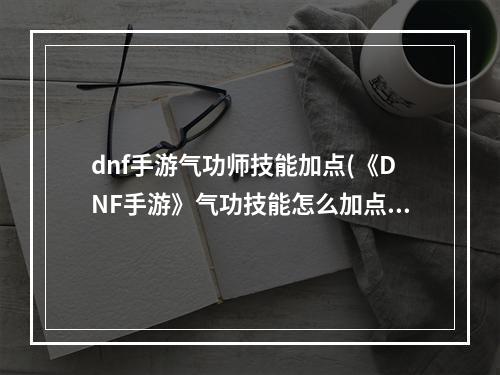 dnf手游气功师技能加点(《DNF手游》气功技能怎么加点...